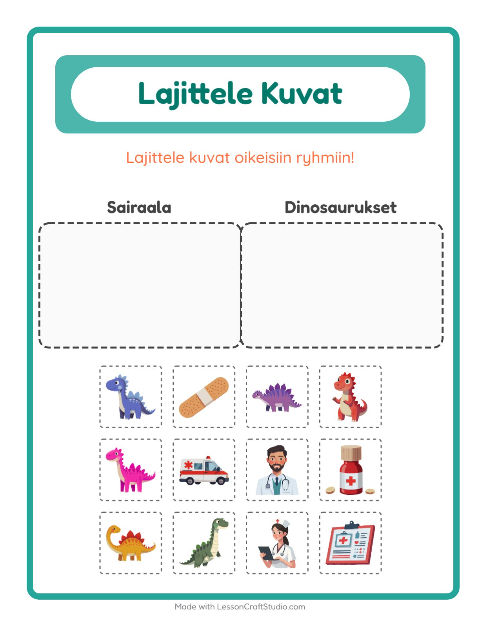 Lajittele Kuvat

Lajittele kuvat oikeisiin ryhmiin!

Sairaala

Dinosaurukset

Made with LessonCraftStudio.com